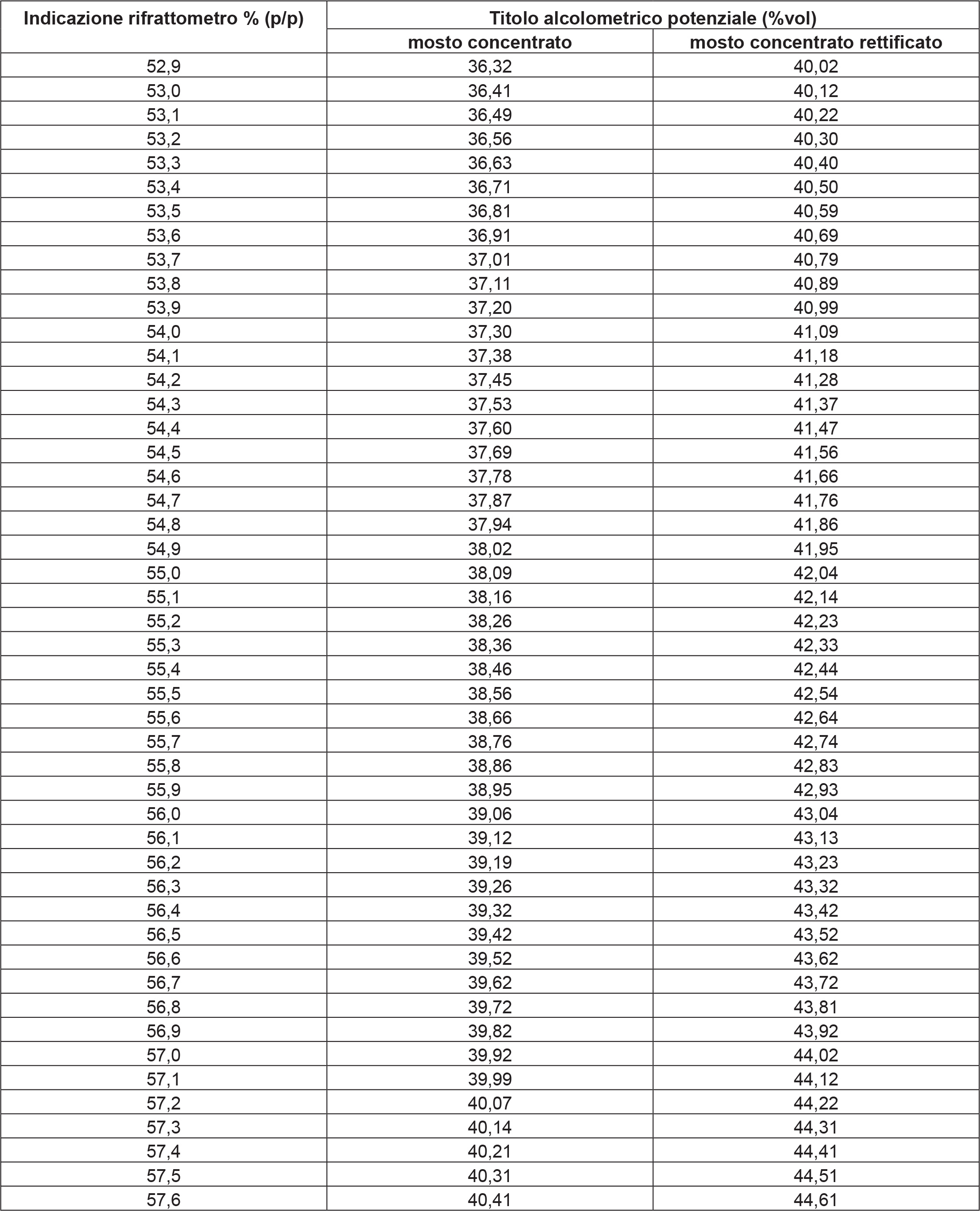 | Indicazione rifrattometro % (p/p) | Titolo alcolometrico potenziale (%vol) | |
|---|---|---|
| | mosto concentrato | mosto concentrato rettificato |
| 52,9 | 36,32 | 40,02 |
| 53,0 | 36,41 | 40,12 |
| 53,1 | 36,49 | 40,22 |
| 53,2 | 36,56 | 40,30 |
| 53,3 | 36,63 | 40,40 |
| 53,4 | 36,71 | 40,50 |
| 53,5 | 36,81 | 40,59 |
| 53,6 | 36,91 | 40,69 |
| 53,7 | 37,01 | 40,79 |
| 53,8 | 37,11 | 40,89 |
| 53,9 | 37,20 | 40,99 |
| 54,0 | 37,30 | 41,09 |
| 54,1 | 37,38 | 41,18 |
| 54,2 | 37,45 | 41,28 |
| 54,3 | 37,53 | 41,37 |
| 54,4 | 37,60 | 41,47 |
| 54,5 | 37,69 | 41,56 |
| 54,6 | 37,78 | 41,66 |
| 54,7 | 37,87 | 41,76 |
| 54,8 | 37,94 | 41,86 |
| 54,9 | 38,02 | 41,95 |
| 55,0 | 38,09 | 42,04 |
| 55,1 | 38,16 | 42,14 |
| 55,2 | 38,26 | 42,23 |
| 55,3 | 38,36 | 42,33 |
| 55,4 | 38,46 | 42,44 |
| 55,5 | 38,56 | 42,54 |
| 55,6 | 38,66 | 42,64 |
| 55,7 | 38,76 | 42,74 |
| 55,8 | 38,86 | 42,83 |
| 55,9 | 38,95 | 42,93 |
| 56,0 | 39,06 | 43,04 |
| 56,1 | 39,12 | 43,13 |
| 56,2 | 39,19 | 43,23 |
| 56,3 | 39,26 | 43,32 |
| 56,4 | 39,32 | 43,42 |
| 56,5 | 39,42 | 43,52 |
| 56,6 | 39,52 | 43,62 |
| 56,7 | 39,62 | 43,72 |
| 56,8 | 39,72 | 43,81 |
| 56,9 | 39,82 | 43,92 |
| 57,0 | 39,92 | 44,02 |
| 57,1 | 39,99 | 44,12 |
| 57,2 | 40,07 | 44,22 |
| 57,3 | 40,14 | 44,31 |
| 57,4 | 40,21 | 44,41 |
| 57,5 | 40,31 | 44,51 |
| 57,6 | 40,41 | 44,61 |